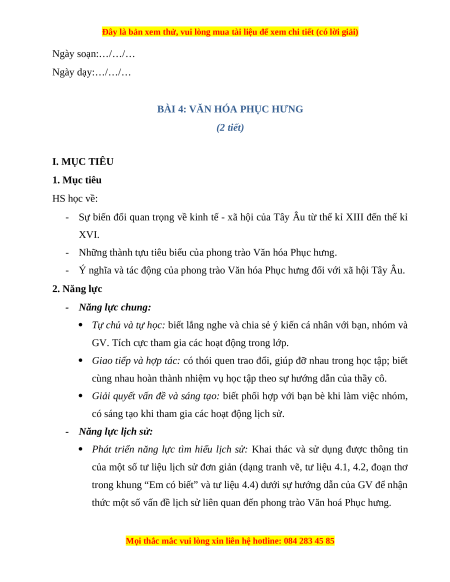 Đây là bản xem thử, vui lòng mua tài liệu để xem chi tiết (có lời giải)

Ngày soạn:…/…/…

Ngày dạy:…/…/…

BÀI 4: VĂN HÓA PHỤC HƯNG

(2 tiết)

I. MỤC TIÊU

1. Mục tiêu

HS học về:

- Sự biến đổi quan trọng về kinh tế - xã hội của Tây Âu từ thế kỉ XIII đến thế kỉ XVI.

- Những thành tựu tiêu biểu của phong trào Văn hóa Phục hưng.

- Ý nghĩa và tác động của phong trào Văn hóa Phục hưng đối với xã hội Tây Âu.

2. Năng lực

- Năng lực chung:

• Tự chủ và tự học: biết lắng nghe và chia sẻ ý kiến cá nhân với bạn, nhóm và GV. Tích cực tham gia các hoạt động trong lớp.

• Giao tiếp và hợp tác: có thói quen trao đổi, giúp đỡ nhau trong học tập; biết cùng nhau hoàn thành nhiệm vụ học tập theo sự hướng dẫn của thầy cô.

• Giải quyết vấn đề và sáng tạo: biết phối hợp với bạn bè khi làm việc nhóm, có sáng tạo khi tham gia các hoạt động lịch sử.

- Năng lực lịch sử:

• Phát triển năng lực tìm hiểu lịch sử: Khai thác và sử dụng được thông tin của một số tư liệu lịch sử đơn giản (dạng tranh vẽ, tư liệu 4.1, 4.2, đoạn thơ trong khung “Em có biết” và tư liệu 4.4) dưới sự hướng dẫn của GV để nhận thức một số vấn đề lịch sử liên quan đến phong trào Văn hoá Phục hưng.

Mọi thắc mắc vui lòng xin liên hệ hotline: 084 283 45 85